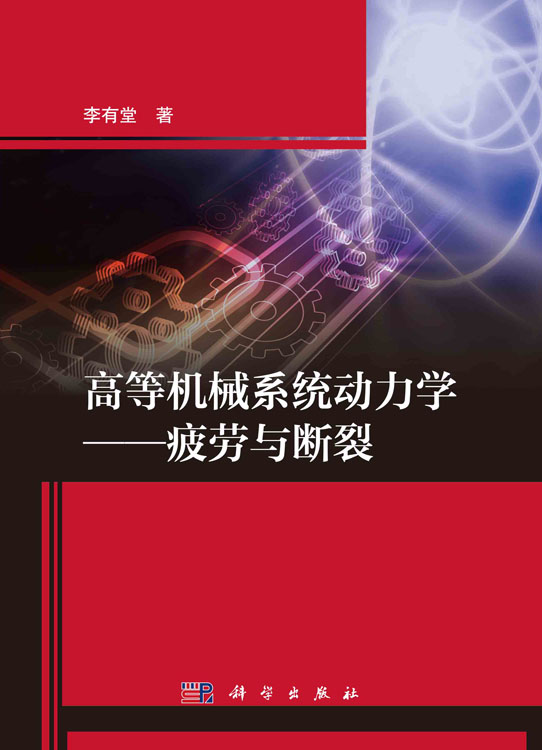 李有堂　著

高等机械系统动力学
——疲劳与断裂

科学出版社